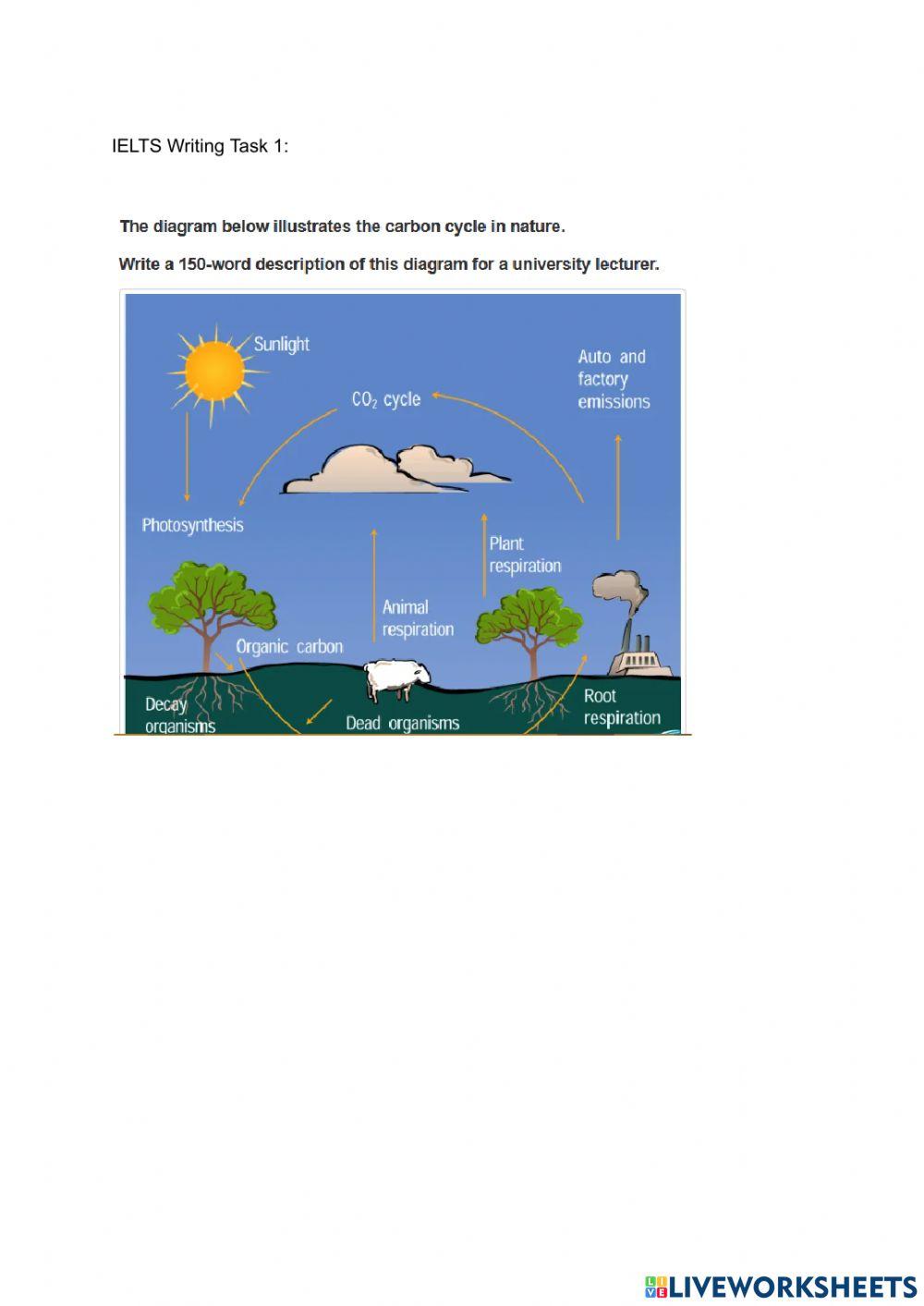 IELTS Writing Task 1:

The diagram below illustrates the carbon cycle in nature.

Write a 150-word description of this diagram for a university lecturer.

Sunlight

$CO_2$ cycle

Auto and
factory
emissions

Photosynthesis

Plant
respiration

Animal
respiration

Organic carbon

Decay
organisms

Dead organisms

Root
respiration

LIVEWORKSHEETS